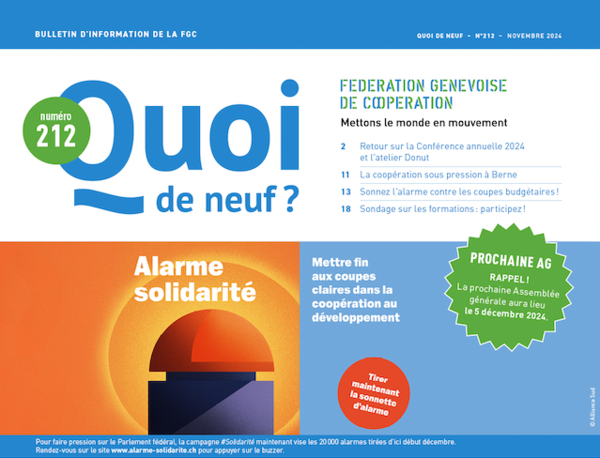 BULLETIN D'INFORMATION DE LA FGC

QUOI DE NEUF - N°212 - NOVEMBRE 2024

numéro 212

Quoi de neuf ?

FEDERATION GENEVOISE DE COOPERATION

Mettons le monde en mouvement

2 Retour sur la Conférence annuelle 2024 et l'atelier Donut

11 La coopération sous pression à Berne

13 Sonnez l'alarme contre les coupes budgétaires !

18 Sondage sur les formations : participez !

Alarme solidarité

Mettre fin aux coupes claires dans la coopération au développement

PROCHAINE AG

RAPPEL ! La prochaine Assemblée générale aura lieu le 5 décembre 2024.

Tirer maintenant la sonnette d'alarme

© Alliance Sud

Pour faire pression sur le Parlement fédéral, la campagne #Solidarité maintenant vise les 20 000 alarmes tirées d'ici début décembre. Rendez-vous sur le site www.alarme-solidarite.ch pour appuyer sur le buzzer.